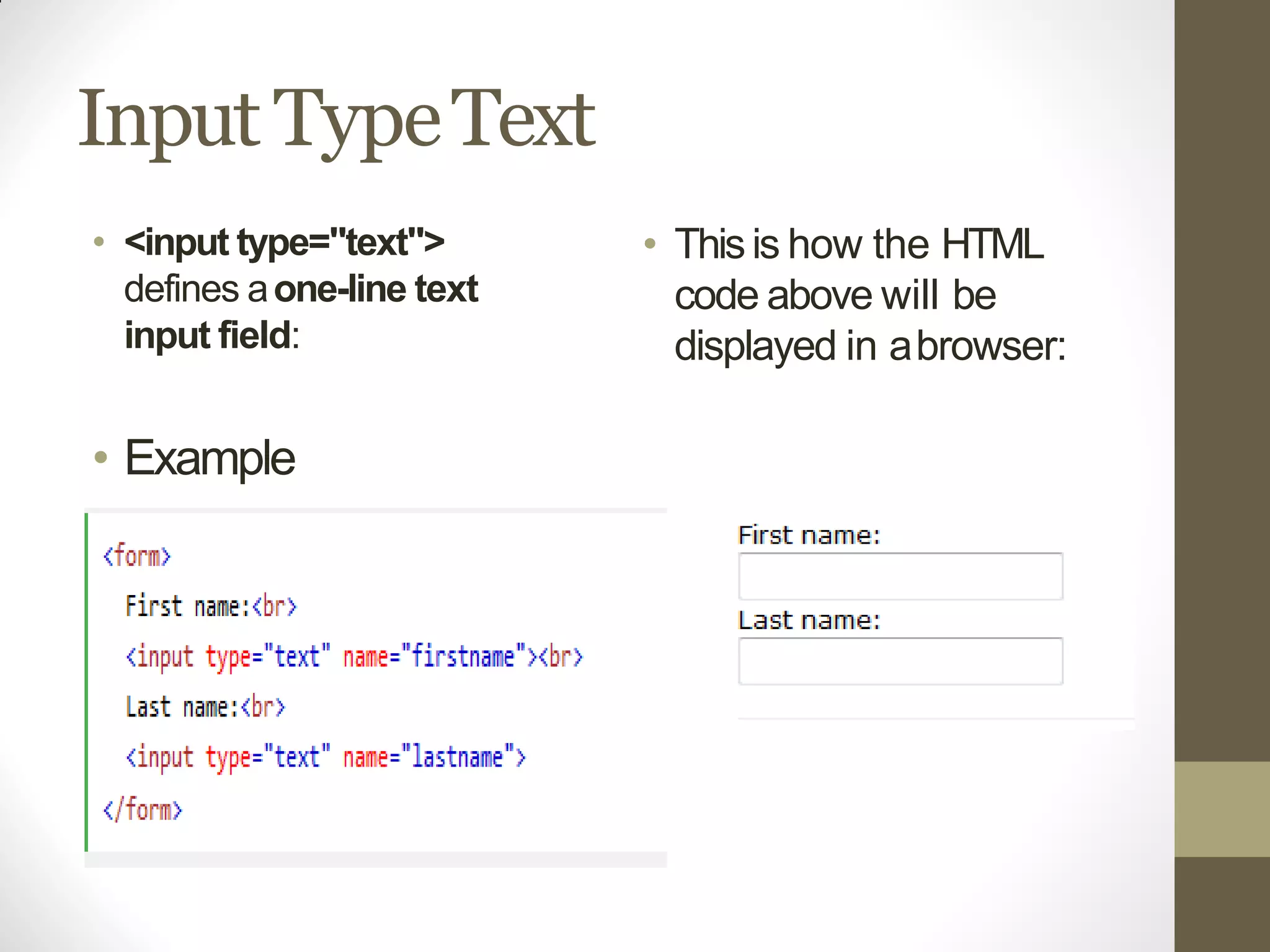 Input Type Text

• <input type="text"> defines a one-line text input field:

• Example

<form>
First name:<br>
<input type="text" name="firstname"><br>
Last name:<br>
<input type="text" name="lastname">
</form>

• This is how the HTML code above will be displayed in a browser:

First name:

Last name: